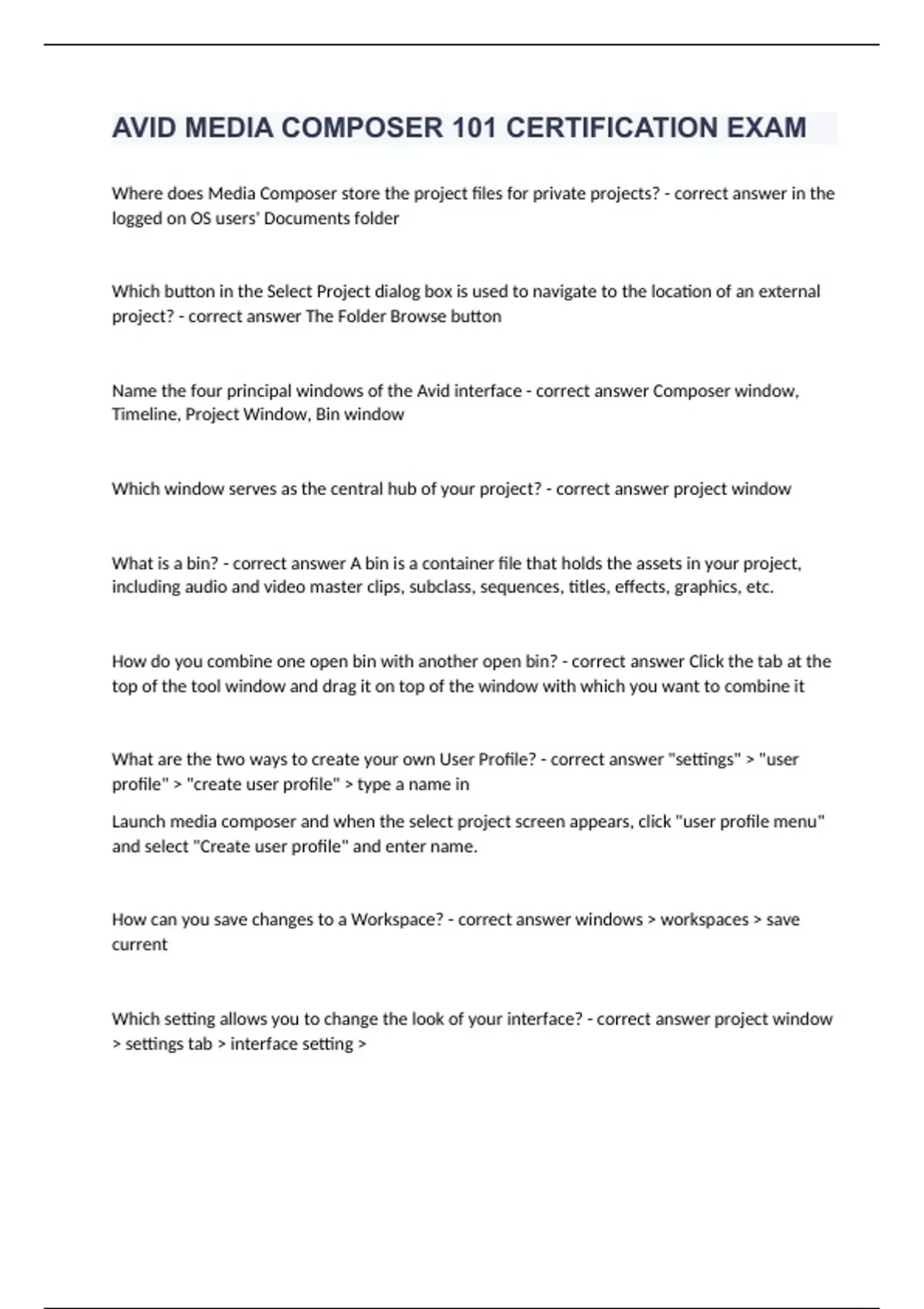 AVID MEDIA COMPOSER 101 CERTIFICATION EXAM

Where does Media Composer store the project files for private projects? - correct answer in the logged on OS users' Documents folder

Which button in the Select Project dialog box is used to navigate to the location of an external project? - correct answer The Folder Browse button

Name the four principal windows of the Avid interface - correct answer Composer window, Timeline, Project Window, Bin window

Which window serves as the central hub of your project? - correct answer project window

What is a bin? - correct answer A bin is a container file that holds the assets in your project, including audio and video master clips, subclass, sequences, titles, effects, graphics, etc.

How do you combine one open bin with another open bin? - correct answer Click the tab at the top of the tool window and drag it on top of the window with which you want to combine it

What are the two ways to create your own User Profile? - correct answer "settings" > "user profile" > "create user profile" > type a name in

Launch media composer and when the select project screen appears, click "user profile menu" and select "Create user profile" and enter name.

How can you save changes to a Workspace? - correct answer windows > workspaces > save current

Which setting allows you to change the look of your interface? - correct answer project window > settings tab > interface setting >